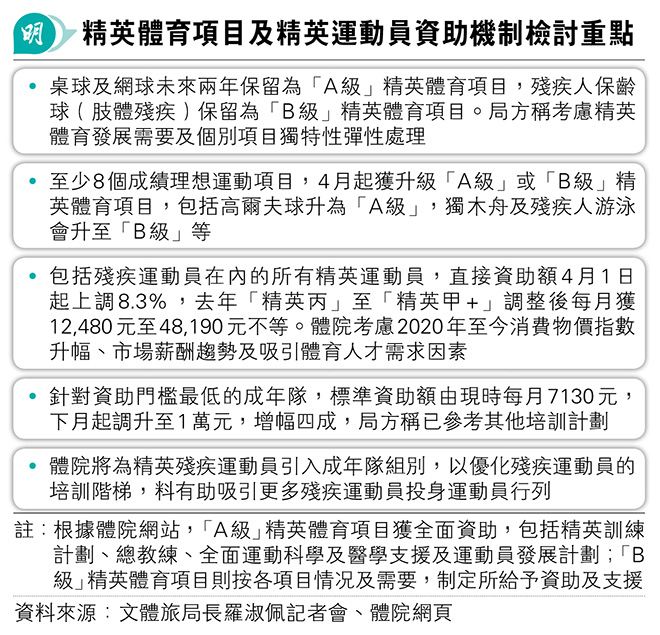 明

精英體育項目及精英運動員資助機制檢討重點

• 桌球及網球未來兩年保留為「A級」精英體育項目，殘疾人保齡球（肢體殘疾）保留為「B級」精英體育項目。局方稱考慮精英體育發展需要及個別項目獨特性彈性處理

• 至少8個成績理想運動項目，4月起獲升級「A級」或「B級」精英體育項目，包括高爾夫球升為「A級」，獨木舟及殘疾人游泳會升至「B級」等

• 包括殘疾運動員在內的所有精英運動員，直接資助額4月1日起上調8.3%，去年「精英丙」至「精英甲+」調整後每月獲12,480元至48,190元不等。體院考慮2020年至今消費物價指數升幅、市場薪酬趨勢及吸引體育人才需求因素

• 針對資助門檻最低的成年隊，標準資助額由現時每月7130元，下月起調升至1萬元，增幅四成，局方稱已參考其他培訓計劃

• 體院將為精英殘疾運動員引入成年隊組別，以優化殘疾運動員的培訓階梯，料有助吸引更多殘疾運動員投身運動員行列

註：根據體院網站，「A級」精英體育項目獲全面資助，包括精英訓練計劃、總教練、全面運動科學及醫學支援及運動員發展計劃；「B級」精英體育項目則按各項目情況及需要，制定所給予資助及支援

資料來源：文體旅局長羅淑佩記者會、體院網頁